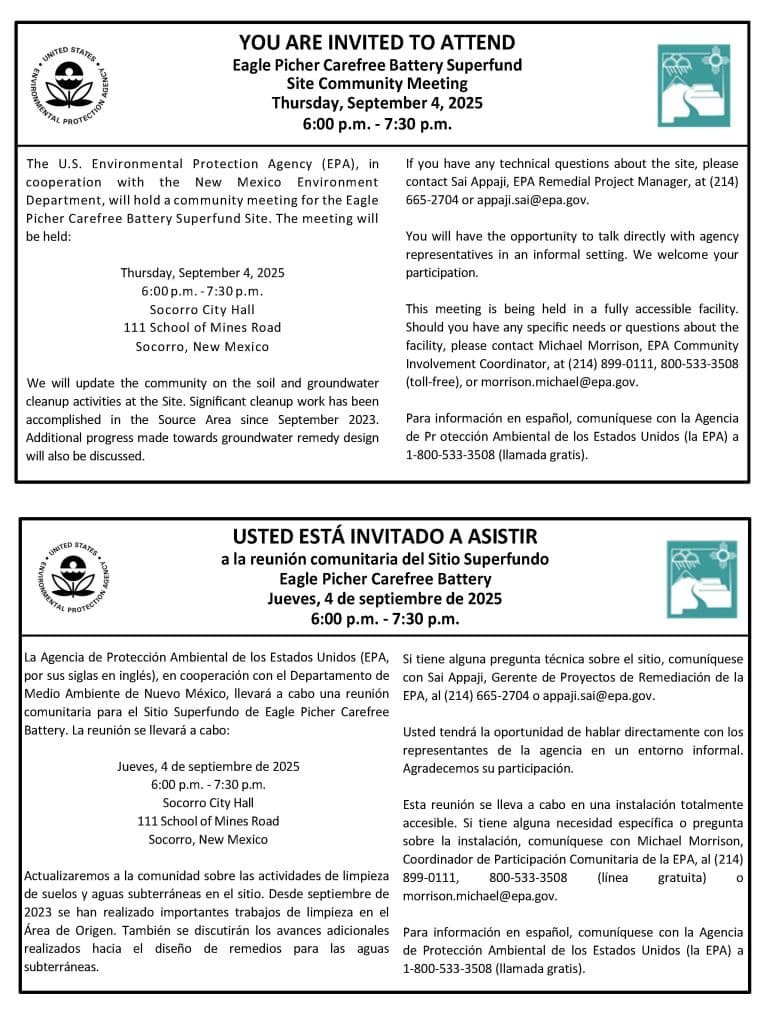 UNITED STATES ENVIRONMENTAL PROTECTION AGENCY

YOU ARE INVITED TO ATTEND
Eagle Picher Carefree Battery Superfund Site Community Meeting
Thursday, September 4, 2025
6:00 p.m. - 7:30 p.m.

The U.S. Environmental Protection Agency (EPA), in cooperation with the New Mexico Environment Department, will hold a community meeting for the Eagle Picher Carefree Battery Superfund Site. The meeting will be held:

Thursday, September 4, 2025
6:00 p.m. - 7:30 p.m.
Socorro City Hall
111 School of Mines Road
Socorro, New Mexico

We will update the community on the soil and groundwater cleanup activities at the Site. Significant cleanup work has been accomplished in the Source Area since September 2023. Additional progress made towards groundwater remedy design will also be discussed.

If you have any technical questions about the site, please contact Sai Appaji, EPA Remedial Project Manager, at (214) 665-2704 or appaji.sai@epa.gov.

You will have the opportunity to talk directly with agency representatives in an informal setting. We welcome your participation.

This meeting is being held in a fully accessible facility. Should you have any specific needs or questions about the facility, please contact Michael Morrison, EPA Community Involvement Coordinator, at (214) 899-0111, 800-533-3508 (toll-free), or morrison.michael@epa.gov.

Para información en español, comuníquese con la Agencia de Pr otección Ambiental de los Estados Unidos (la EPA) a 1-800-533-3508 (llamada gratis).

UNITED STATES ENVIRONMENTAL PROTECTION AGENCY

USTED ESTÁ INVITADO A ASISTIR
a la reunión comunitaria del Sitio Superfundo
Eagle Picher Carefree Battery
Jueves, 4 de septiembre de 2025
6:00 p.m. - 7:30 p.m.

La Agencia de Protección Ambiental de los Estados Unidos (EPA, por sus siglas en inglés), en cooperación con el Departamento de Medio Ambiente de Nuevo México, llevará a cabo una reunión comunitaria para el Sitio Superfundo de Eagle Picher Carefree Battery. La reunión se llevará a cabo:

Jueves, 4 de septiembre de 2025
6:00 p.m. - 7:30 p.m.
Socorro City Hall
111 School of Mines Road
Socorro, New Mexico

Actualizaremos a la comunidad sobre las actividades de limpieza de suelos y aguas subterráneas en el sitio. Desde septiembre de 2023 se han realizado importantes trabajos de limpieza en el Área de Origen. También se discutirán los avances adicionales realizados hacia el diseño de remedios para las aguas subterráneas.

Si tiene alguna pregunta técnica sobre el sitio, comuníquese con Sai Appaji, Gerente de Proyectos de Remediación de la EPA, al (214) 665-2704 o appaji.sai@epa.gov.

Usted tendrá la oportunidad de hablar directamente con los representantes de la agencia en un entorno informal. Agradecemos su participación.

Esta reunión se lleva a cabo en una instalación totalmente accesible. Si tiene alguna necesidad específica o pregunta sobre la instalación, comuníquese con Michael Morrison, Coordinador de Participación Comunitaria de la EPA, al (214) 899-0111, 800-533-3508 (línea gratuita) o morrison.michael@epa.gov.

Para información en español, comuníquese con la Agencia de Protección Ambiental de los Estados Unidos (la EPA) a 1-800-533-3508 (llamada gratis).